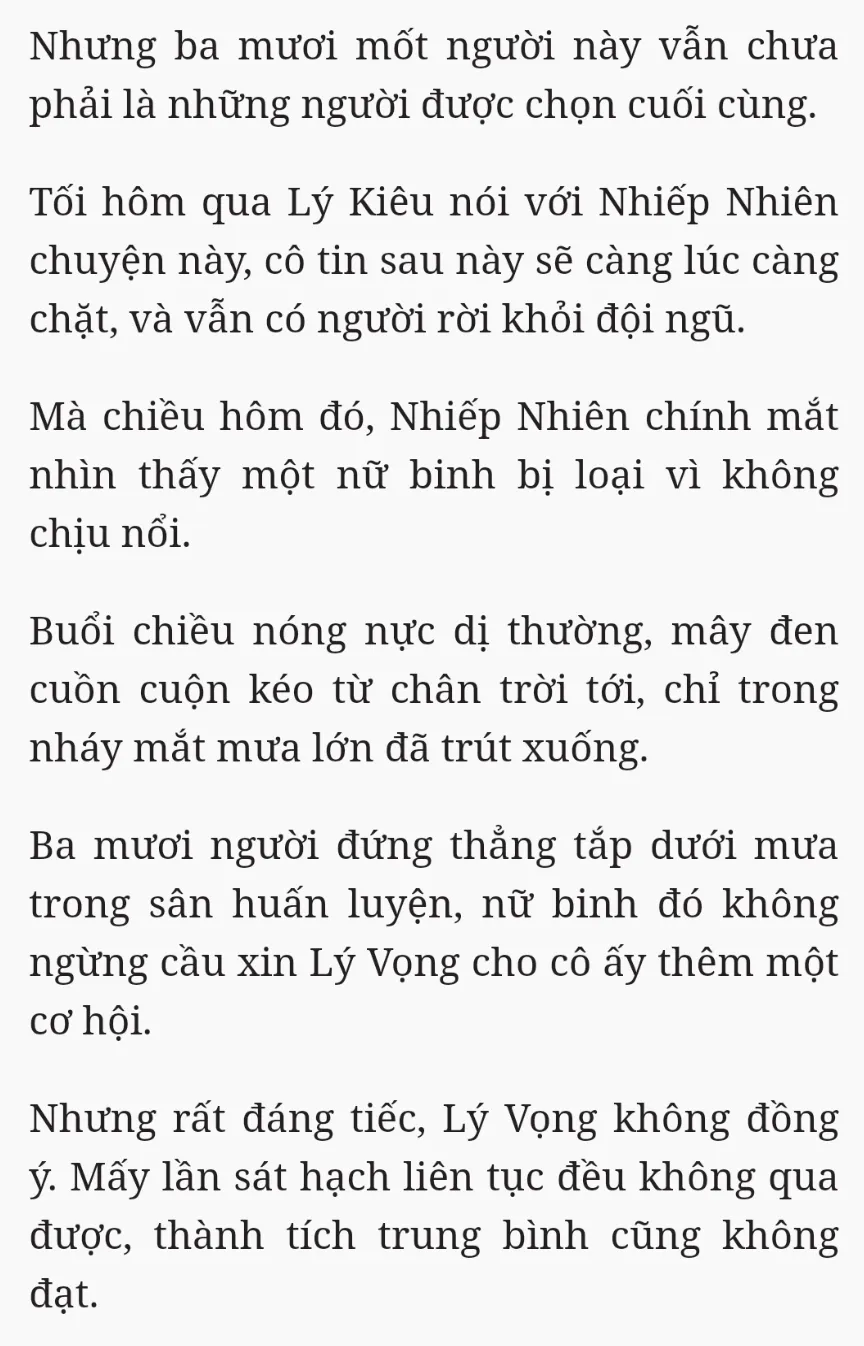 Nhưng ba mươi mốt người này vẫn chưa phải là những người được chọn cuối cùng.

Tối hôm qua Lý Kiêu nói với Nhiếp Nhiên chuyện này, cô tin sau này sẽ càng lúc càng chặt, và vẫn có người rời khỏi đội ngũ.

Mà chiều hôm đó, Nhiếp Nhiên chính mắt nhìn thấy một nữ binh bị loại vì không chịu nổi.

Buổi chiều nóng nực dị thường, mây đen cuồn cuộn kéo từ chân trời tới, chỉ trong nháy mắt mưa lớn đã trút xuống.

Ba mươi người đứng thẳng tắp dưới mưa trong sân huấn luyện, nữ binh đó không ngừng cầu xin Lý Vọng cho cô ấy thêm một cơ hội.

Nhưng rất đáng tiếc, Lý Vọng không đồng ý. Mấy lần sát hạch liên tục đều không qua được, thành tích trung bình cũng không đạt.